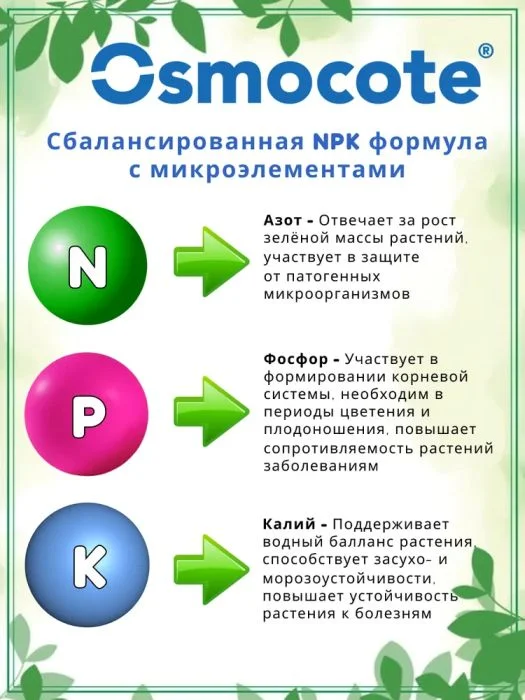 Osmocote®

Сбалансированная NPK формула с микроэлементами

N

Азот - Отвечает за рост зелёной массы растений, участвует в защите от патогенных микроорганизмов

P

Фосфор - Участвует в формировании корневой системы, необходим в периоды цветения и плодоношения, повышает сопротивляемость растений заболеваниям

K

Калий - Поддерживает водный балланс растения, способствует засухо- и морозоустойчивости, повышает устойчивость растения к болезням